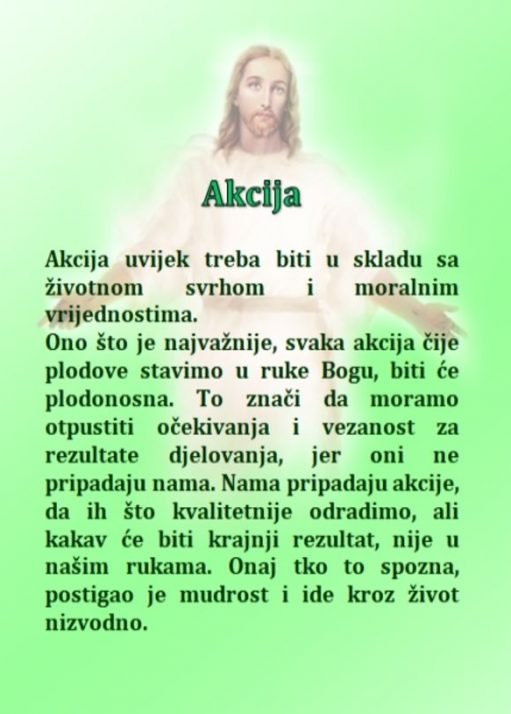 Akcija

Akcija uvijek treba biti u skladu sa životnom svrhom i moralnim vrijednostima.

Ono što je najvažnije, svaka akcija čije plodove stavimo u ruke Bogu, biti će plodonosna. To znači da moramo otpustiti očekivanja i vezanost za rezultate djelovanja, jer oni ne pripadaju nama. Nama pripadaju akcije, da ih što kvalitetnije odradimo, ali kakav će biti krajnji rezultat, nije u našim rukama. Onaj tko to spozna, postigao je mudrost i ide kroz život nizvodno.